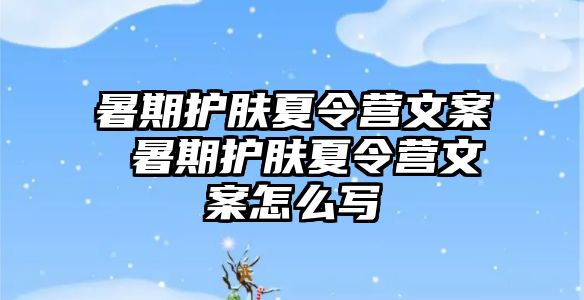 暑期护肤夏令营文案 暑期护肤夏令营文案怎么写